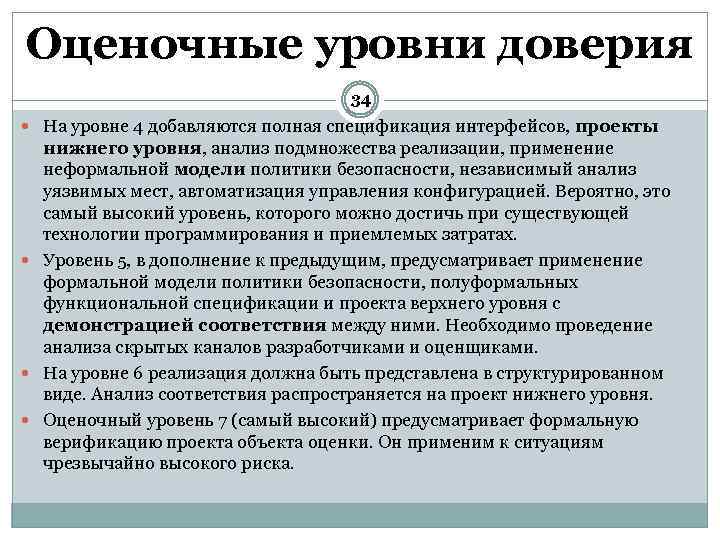 Оценочные уровни доверия

34

• На уровне 4 добавляются полная спецификация интерфейсов, проекты нижнего уровня, анализ подмножества реализации, применение неформальной модели политики безопасности, независимый анализ уязвимых мест, автоматизация управления конфигурацией. Вероятно, это самый высокий уровень, которого можно достичь при существующей технологии программирования и приемлемых затратах.

• Уровень 5, в дополнение к предыдущим, предусматривает применение формальной модели политики безопасности, полуформальных функциональной спецификации и проекта верхнего уровня с демонстрацией соответствия между ними. Необходимо проведение анализа скрытых каналов разработчиками и оценщиками.

• На уровне 6 реализация должна быть представлена в структурированном виде. Анализ соответствия распространяется на проект нижнего уровня.

• Оценочный уровень 7 (самый высокий) предусматривает формальную верификацию проекта объекта оценки. Он применим к ситуациям чрезвычайно высокого риска.